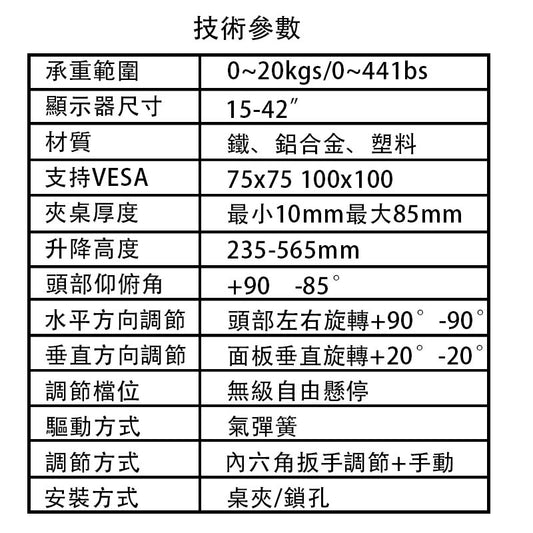 技術參數

| 承重範圍 | 0~20kgs/0~441bs |
|---|---|
| 顯示器尺寸 | 15-42″ |
| 材質 | 鐵、鋁合金、塑料 |
| 支持VESA | 75x75 100x100 |
| 夾桌厚度 | 最小10mm最大85mm |
| 升降高度 | 235-565mm |
| 頭部仰俯角 | +90 -85° |
| 水平方向調節 | 頭部左右旋轉+90° -90° |
| 垂直方向調節 | 面板垂直旋轉+20° -20° |
| 調節檔位 | 無級自由懸停 |
| 驅動方式 | 氣彈簧 |
| 調節方式 | 內六角扳手調節+手動 |
| 安裝方式 | 桌夾/鎖孔 |